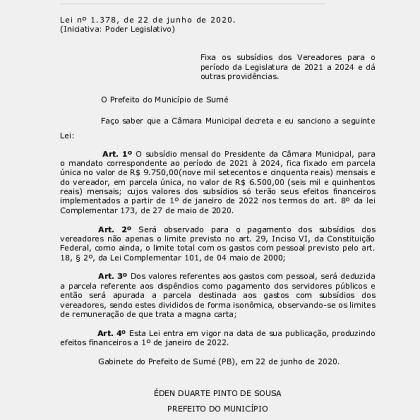 Lei nº 1.378, de 22 de junho de 2020.
(Inidativa: Poder Legislativo)

Fixa os subsídios dos Vereadores para o período da Legislatura de 2021 a 2024 e dá outras providências.

O Prefeito do Município de Sumé

Faço saber que a Câmara Municipal decreta e eu sanciono a seguinte Lei:

**Art. 1º** O subsídio mensal do Presidente da Câmara Munidpal, para o mandato correspondente ao período de 2021 à 2024, fica fixado em parcela única no valor de R$ 9.750,00(nove mil setecentos e cinquenta reais) mensais e do vereador, em parcela única, no valor de R$ 6.500,00 (seis mil e quinhentos reais) mensais; cujos valores dos subsídios só terão seus efeitos financeiros implementados a partir de 1º de janeiro de 2022 nos termos do art. 8º da lei Complementar 173, de 27 de maio de 2020.

**Art. 2º** Será observado para o pagamento dos subsídios dos vereadores não apenas o limite previsto no art. 29, Inciso VI, da Constituição Federal, como ainda, o limite total com os gastos com pessoal previsto pelo art. 18, § 2º, da Lei Complementar 101, de 04 maio de 2000;

**Art. 3º** Dos valores referentes aos gastos com pessoal, será deduzida a parcela referente aos dispêndios como pagamento dos servidores públicos e então será apurada a parcela destinada aos gastos com subsídios dos vereadores, sendo estes divididos de forma isonômica, observando-se os limites de remuneração de que trata a magna carta;

**Art. 4º** Esta Lei entra em vigor na data de sua publicação, produzindo efeitos financeiros a 1º de janeiro de 2022.

Gabinete do Prefeito de Sumé (PB), em 22 de junho de 2020.

ÉDEN DUARTE PINTO DE SOUSA

PREFEITO DO MUNICÍPIO